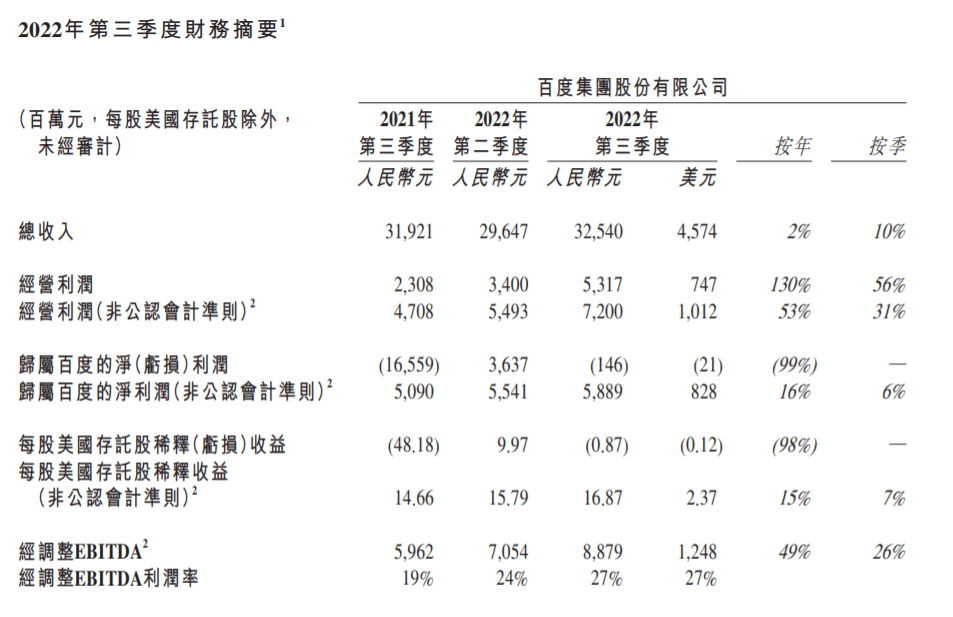 2022年第三季度財務摘要$^1$

百度集團股份有限公司

| (百萬元，每股美國存託股除外，未經審計) | 2021年 第三季度 人民幣元 | 2022年 第二季度 人民幣元 | 2022年 第三季度 人民幣元 | 2022年 第三季度 美元 | 按年 | 按季 |
|---|---|---|---|---|---|---|
| 總收入 | 31,921 | 29,647 | 32,540 | 4,574 | 2% | 10% |
| 經營利潤 | 2,308 | 3,400 | 5,317 | 747 | 130% | 56% |
| 經營利潤(非公認會計準則)$^2$ | 4,708 | 5,493 | 7,200 | 1,012 | 53% | 31% |
| 歸屬百度的淨(虧損)利潤 | (16,559) | 3,637 | (146) | (21) | (99%) | — |
| 歸屬百度的淨利潤(非公認會計準則)$^2$ | 5,090 | 5,541 | 5,889 | 828 | 16% | 6% |
| 每股美國存託股稀釋(虧損)收益 | (48.18) | 9.97 | (0.87) | (0.12) | (98%) | — |
| 每股美國存託股稀釋收益(非公認會計準則)$^2$ | 14.66 | 15.79 | 16.87 | 2.37 | 15% | 7% |
| 經調整EBITDA$^2$ | 5,962 | 7,054 | 8,879 | 1,248 | 49% | 26% |
| 經調整EBITDA利潤率 | 19% | 24% | 27% | 27% | | |